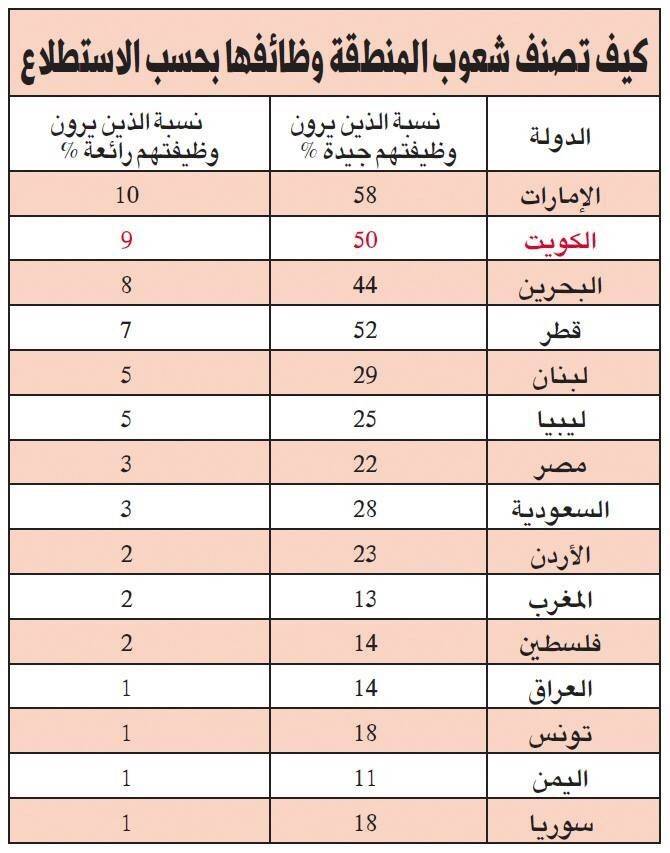 كيف تصنف شعوب المنطقة وظائفها بحسب الاستطلاع

| الدولة | نسبة الذين يرون وظيفتهم جيدة % | نسبة الذين يرون وظيفتهم رائعة % |
|---|---|---|
| الإمارات | 58 | 10 |
| الكويت | 50 | 9 |
| البحرين | 44 | 8 |
| قطر | 52 | 7 |
| لبنان | 29 | 5 |
| ليبيا | 25 | 5 |
| مصر | 22 | 3 |
| السعودية | 28 | 3 |
| الأردن | 23 | 2 |
| المغرب | 13 | 2 |
| فلسطين | 14 | 2 |
| العراق | 14 | 1 |
| تونس | 18 | 1 |
| اليمن | 11 | 1 |
| سوريا | 18 | 1 |